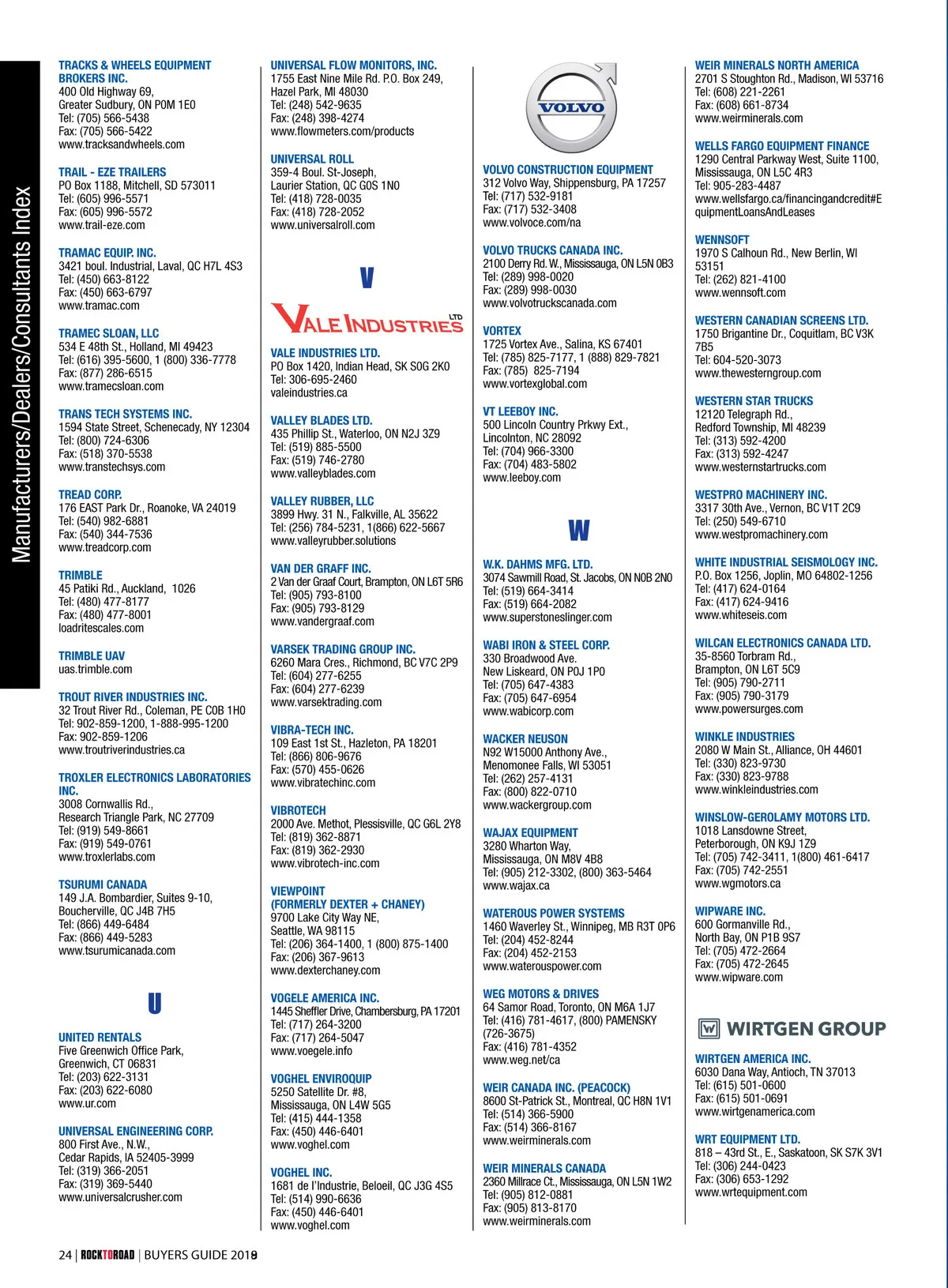 Manufacturers/Dealers/Consultants Index

TRACKS & WHEELS EQUIPMENT BROKERS INC.
400 Old Highway 69,
Greater Sudbury, ON P0M 1E0
Tel: (705) 566-5438
Fax: (705) 566-5422
www.tracksandwheels.com

TRAIL - EZE TRAILERS
PO Box 1188, Mitchell, SD 573011
Tel: (605) 996-5571
Fax: (605) 996-5572
www.trail-eze.com

TRAMAC EQUIP. INC.
3421 boul. Industrial, Laval, QC H7L 4S3
Tel: (450) 663-8122
Fax: (450) 663-6797
www.tramac.com

TRAMEC SLOAN, LLC
534 E 48th St., Holland, MI 49423
Tel: (616) 395-5600, 1 (800) 336-7778
Fax: (877) 286-6515
www.tramecsloan.com

TRANS TECH SYSTEMS INC.
1594 State Street, Schenecady, NY 12304
Tel: (800) 724-6306
Fax: (518) 370-5538
www.transtechsys.com

TREAD CORP.
176 EAST Park Dr., Roanoke, VA 24019
Tel: (540) 982-6881
Fax: (540) 344-7536
www.treadcorp.com

TRIMBLE
45 Patiki Rd., Auckland, 1026
Tel: (480) 477-8177
Fax: (480) 477-8001
loadritescales.com

TRIMBLE UAV
uas.trimble.com

TROUT RIVER INDUSTRIES INC.
32 Trout River Rd., Coleman, PE C0B 1H0
Tel: 902-859-1200, 1-888-995-1200
Fax: 902-859-1206
www.troutriverindustries.ca

TROXLER ELECTRONICS LABORATORIES INC.
3008 Cornwallis Rd.,
Research Triangle Park, NC 27709
Tel: (919) 549-8661
Fax: (919) 549-0761
www.troxlerlabs.com

TSURUMI CANADA
149 J.A. Bombardier, Suites 9-10,
Boucherville, QC J4B 7H5
Tel: (866) 449-6484
Fax: (866) 449-5283
www.tsurumicanada.com

U

UNITED RENTALS
Five Greenwich Office Park,
Greenwich, CT 06831
Tel: (203) 622-3131
Fax: (203) 622-6080
www.ur.com

UNIVERSAL ENGINEERING CORP.
800 First Ave., N.W.,
Cedar Rapids, IA 52405-3999
Tel: (319) 366-2051
Fax: (319) 369-5440
www.universalcrusher.com

UNIVERSAL FLOW MONITORS, INC.
1755 East Nine Mile Rd. P.O. Box 249,
Hazel Park, MI 48030
Tel: (248) 542-9635
Fax: (248) 398-4274
www.flowmeters.com/products

UNIVERSAL ROLL
359-4 Boul. St-Joseph,
Laurier Station, QC G0S 1N0
Tel: (418) 728-0035
Fax: (418) 728-2052
www.universalroll.com

V

VALE INDUSTRIES LTD

VALE INDUSTRIES LTD.
PO Box 1420, Indian Head, SK S0G 2K0
Tel: 306-695-2460
valeindustries.ca

VALLEY BLADES LTD.
435 Phillip St., Waterloo, ON N2J 3Z9
Tel: (519) 885-5500
Fax: (519) 746-2780
www.valleyblades.com

VALLEY RUBBER, LLC
3899 Hwy. 31 N., Falkville, AL 35622
Tel: (256) 784-5231, 1(866) 622-5667
www.valleyrubber.solutions

VAN DER GRAFF INC.
2 Van der Graaf Court, Brampton, ON L6T 5R6
Tel: (905) 793-8100
Fax: (905) 793-8129
www.vandergraaf.com

VARSEK TRADING GROUP INC.
6260 Mara Cres., Richmond, BC V7C 2P9
Tel: (604) 277-6255
Fax: (604) 277-6239
www.varsektrading.com

VIBRA-TECH INC.
109 East 1st St., Hazleton, PA 18201
Tel: (866) 806-9676
Fax: (570) 455-0626
www.vibratechinc.com

VIBROTECH
2000 Ave. Methot, Plessisville, QC G6L 2Y8
Tel: (819) 362-8871
Fax: (819) 362-2930
www.vibrotech-inc.com

VIEWPOINT
(FORMERLY DEXTER + CHANEY)
9700 Lake City Way NE,
Seattle, WA 98115
Tel: (206) 364-1400, 1 (800) 875-1400
Fax: (206) 367-9613
www.dexterchaney.com

VOGELE AMERICA INC.
1445 Sheffler Drive, Chambersburg, PA 17201
Tel: (717) 264-3200
Fax: (717) 264-5047
www.voegele.info

VOGHEL ENVIROQUIP
5250 Satellite Dr. #8,
Mississauga, ON L4W 5G5
Tel: (415) 444-1358
Fax: (450) 446-6401
www.voghel.com

VOGHEL INC.
1681 de l'Industrie, Beloeil, QC J3G 4S5
Tel: (514) 990-6636
Fax: (450) 446-6401
www.voghel.com

VOLVO

VOLVO CONSTRUCTION EQUIPMENT
312 Volvo Way, Shippensburg, PA 17257
Tel: (717) 532-9181
Fax: (717) 532-3408
www.volvoce.com/na

VOLVO TRUCKS CANADA INC.
2100 Derry Rd. W., Mississauga, ON L5N 0B3
Tel: (289) 998-0020
Fax: (289) 998-0030
www.volvotruckscanada.com

VORTEX
1725 Vortex Ave., Salina, KS 67401
Tel: (785) 825-7177, 1 (888) 829-7821
Fax: (785) 825-7194
www.vortexglobal.com

VT LEEBOY INC.
500 Lincoln Country Prkwy Ext.,
Lincolnton, NC 28092
Tel: (704) 966-3300
Fax: (704) 483-5802
www.leeboy.com

W

W.K. DAHMS MFG. LTD.
3074 Sawmill Road, St. Jacobs, ON N0B 2N0
Tel: (519) 664-3414
Fax: (519) 664-2082
www.superstoneslinger.com

WABI IRON & STEEL CORP.
330 Broadwood Ave.
New Liskeard, ON P0J 1P0
Tel: (705) 647-4383
Fax: (705) 647-6954
www.wabicorp.com

WACKER NEUSON
N92 W15000 Anthony Ave.,
Menomonee Falls, WI 53051
Tel: (262) 257-4131
Fax: (800) 822-0710
www.wackergroup.com

WAJAX EQUIPMENT
3280 Wharton Way,
Mississauga, ON M8V 4B8
Tel: (905) 212-3302, (800) 363-5464
www.wajax.ca

WATEROUS POWER SYSTEMS
1460 Waverley St., Winnipeg, MB R3T 0P6
Tel: (204) 452-8244
Fax: (204) 452-2153
www.waterouspower.com

WEG MOTORS & DRIVES
64 Samor Road, Toronto, ON M6A 1J7
Tel: (416) 781-4617, (800) PAMENSKY (726-3675)
Fax: (416) 781-4352
www.weg.net/ca

WEIR CANADA INC. (PEACOCK)
8600 St-Patrick St., Montreal, QC H8N 1V1
Tel: (514) 366-5900
Fax: (514) 366-8167
www.weirminerals.com

WEIR MINERALS CANADA
2360 Millrace Ct., Mississauga, ON L5N 1W2
Tel: (905) 812-0881
Fax: (905) 813-8170
www.weirminerals.com

WEIR MINERALS NORTH AMERICA
2701 S Stoughton Rd., Madison, WI 53716
Tel: (608) 221-2261
Fax: (608) 661-8734
www.weirminerals.com

WELLS FARGO EQUIPMENT FINANCE
1290 Central Parkway West, Suite 1100,
Mississauga, ON L5C 4R3
Tel: 905-283-4487
www.wellsfargo.ca/financingandcredit#EquipmentLoansAndLeases

WENNSOFT
1970 S Calhoun Rd., New Berlin, WI 53151
Tel: (262) 821-4100
www.wennsoft.com

WESTERN CANADIAN SCREENS LTD.
1750 Brigantine Dr., Coquitlam, BC V3K 7B5
Tel: 604-520-3073
www.thewesterngroup.com

WESTERN STAR TRUCKS
12120 Telegraph Rd.,
Redford Township, MI 48239
Tel: (313) 592-4200
Fax: (313) 592-4247
www.westernstartrucks.com

WESTPRO MACHINERY INC.
3317 30th Ave., Vernon, BC V1T 2C9
Tel: (250) 549-6710
www.westpromachinery.com

WHITE INDUSTRIAL SEISMOLOGY INC.
P.O. Box 1256, Joplin, MO 64802-1256
Tel: (417) 624-0164
Fax: (417) 624-9416
www.whiteseis.com

WILCAN ELECTRONICS CANADA LTD.
35-8560 Torbram Rd.,
Brampton, ON L6T 5C9
Tel: (905) 790-2711
Fax: (905) 790-3179
www.powersurges.com

WINKLE INDUSTRIES
2080 W Main St., Alliance, OH 44601
Tel: (330) 823-9730
Fax: (330) 823-9788
www.winkleindustries.com

WINSLOW-GEROLAMY MOTORS LTD.
1018 Lansdowne Street,
Peterborough, ON K9J 1Z9
Tel: (705) 742-3411, 1(800) 461-6417
Fax: (705) 742-2551
www.wgmotors.ca

WIPWARE INC.
600 Gormanville Rd.,
North Bay, ON P1B 9S7
Tel: (705) 472-2664
Fax: (705) 472-2645
www.wipware.com

W WIRTGEN GROUP

WIRTGEN AMERICA INC.
6030 Dana Way, Antioch, TN 37013
Tel: (615) 501-0600
Fax: (615) 501-0691
www.wirtgenamerica.com

WRT EQUIPMENT LTD.
818 – 43rd St., E., Saskatoon, SK S7K 3V1
Tel: (306) 244-0423
Fax: (306) 653-1292
www.wrtequipment.com

24 | ROCKTOROAD | BUYERS GUIDE 2019